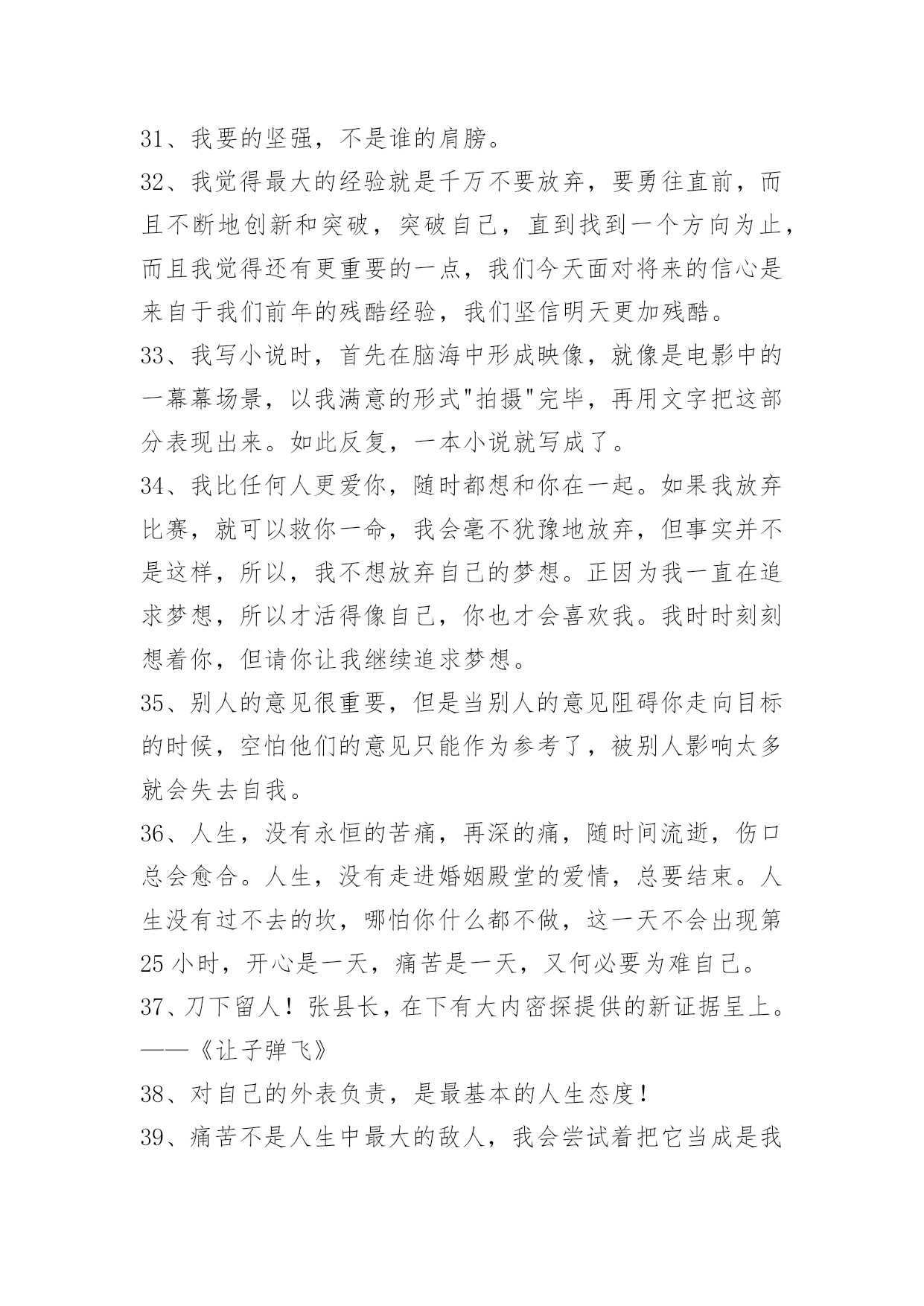 31、我要的坚强，不是谁的肩膀。

32、我觉得最大的经验就是千万不要放弃，要勇往直前，而且不断地创新和突破，突破自己，直到找到一个方向为止，而且我觉得还有更重要的一点，我们今天面对将来的信心是来自于我们前年的残酷经验，我们坚信明天更加残酷。

33、我写小说时，首先在脑海中形成映像，就像是电影中的一幕幕场景，以我满意的形式"拍摄"完毕，再用文字把这部分表现出来。如此反复，一本小说就写成了。

34、我比任何人更爱你，随时都想和你在一起。如果我放弃比赛，就可以救你一命，我会毫不犹豫地放弃，但事实并不是这样，所以，我不想放弃自己的梦想。正因为我一直在追求梦想，所以才活得像自己，你也才会喜欢我。我时时刻刻想着你，但请你让我继续追求梦想。

35、别人的意见很重要，但是当别人的意见阻碍你走向目标的时候，空怕他们的意见只能作为参考了，被别人影响太多就会失去自我。

36、人生，没有永恒的苦痛，再深的痛，随时间流逝，伤口总会愈合。人生，没有走进婚姻殿堂的爱情，总要结束。人生没有过不去的坎，哪怕你什么都不做，这一天不会出现第25小时，开心是一天，痛苦是一天，又何必要为难自己。

37、刀下留人！张县长，在下有大内密探提供的新证据呈上。——《让子弹飞》

38、对自己的外表负责，是最基本的人生态度！

39、痛苦不是人生中最大的敌人，我会尝试着把它当成是我